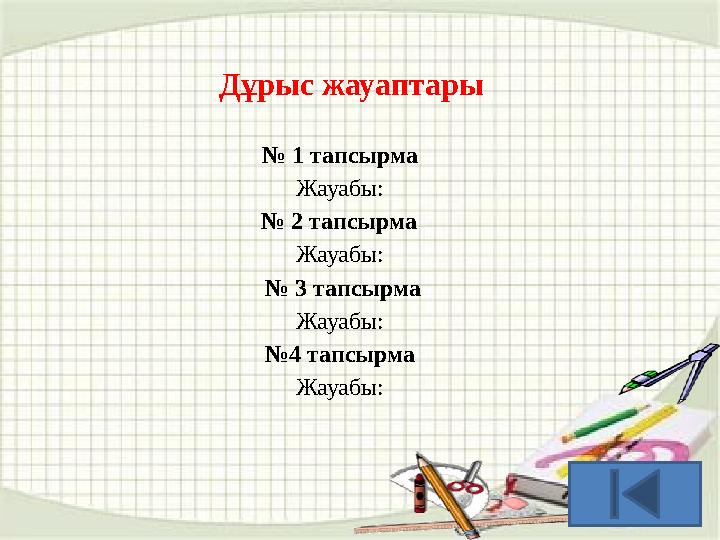 Дұрыс жауаптары

№ 1 тапсырма

Жауабы:

№ 2 тапсырма

Жауабы:

№ 3 тапсырма

Жауабы:

№4 тапсырма

Жауабы: